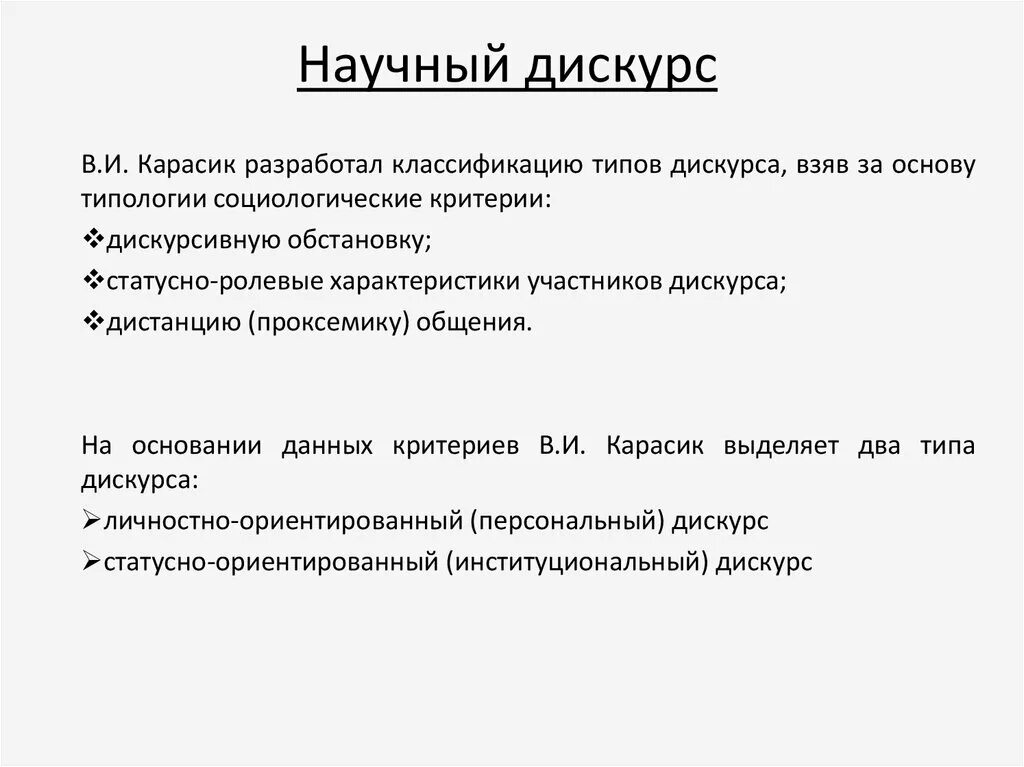 Научный дискурс

В.И. Карасик разработал классификацию типов дискурса, взяв за основу типологии социологические критерии:

❖дискурсивную обстановку;

❖статусно-ролевые характеристики участников дискурса;

❖дистанцию (проксемику) общения.

На основании данных критериев В.И. Карасик выделяет два типа дискурса:

➢личностно-ориентированный (персональный) дискурс

➢статусно-ориентированный (институциональный) дискурс